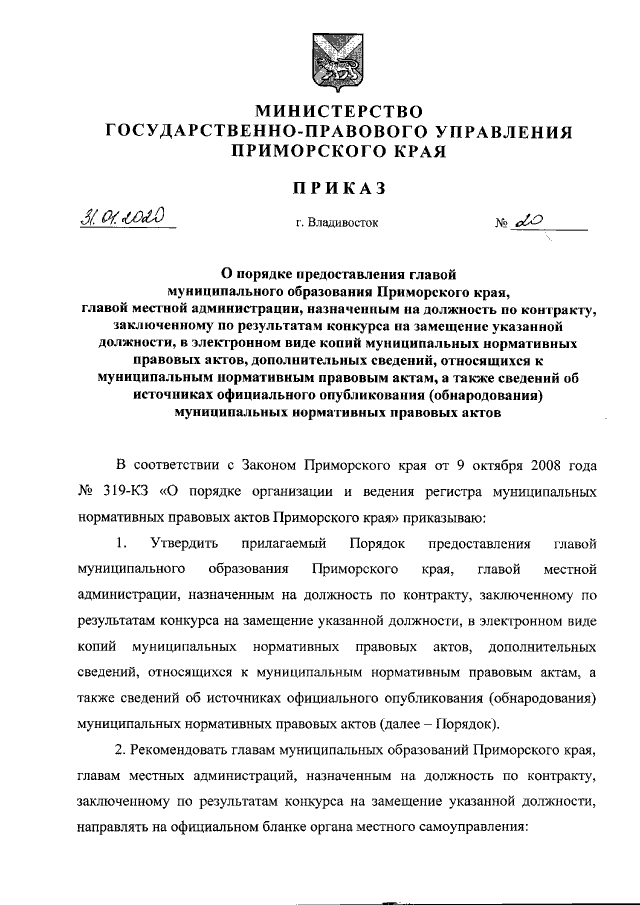 МИНИСТЕРСТВО
ГОСУДАРСТВЕННО-ПРАВОВОГО УПРАВЛЕНИЯ
ПРИМОРСКОГО КРАЯ

ПРИКАЗ

31.01.2020 г. Владивосток № 20

О порядке предоставления главой муниципального образования Приморского края, главой местной администрации, назначенным на должность по контракту, заключенному по результатам конкурса на замещение указанной должности, в электронном виде копий муниципальных нормативных правовых актов, дополнительных сведений, относящихся к муниципальным нормативным правовым актам, а также сведений об источниках официального опубликования (обнародования) муниципальных нормативных правовых актов

В соответствии с Законом Приморского края от 9 октября 2008 года № 319-КЗ «О порядке организации и ведения регистра муниципальных нормативных правовых актов Приморского края» приказываю:

1. Утвердить прилагаемый Порядок предоставления главой муниципального образования Приморского края, главой местной администрации, назначенным на должность по контракту, заключенному по результатам конкурса на замещение указанной должности, в электронном виде копий муниципальных нормативных правовых актов, дополнительных сведений, относящихся к муниципальным нормативным правовым актам, а также сведений об источниках официального опубликования (обнародования) муниципальных нормативных правовых актов (далее – Порядок).

2. Рекомендовать главам муниципальных образований Приморского края, главам местных администраций, назначенным на должность по контракту, заключенному по результатам конкурса на замещение указанной должности, направлять на официальном бланке органа местного самоуправления: